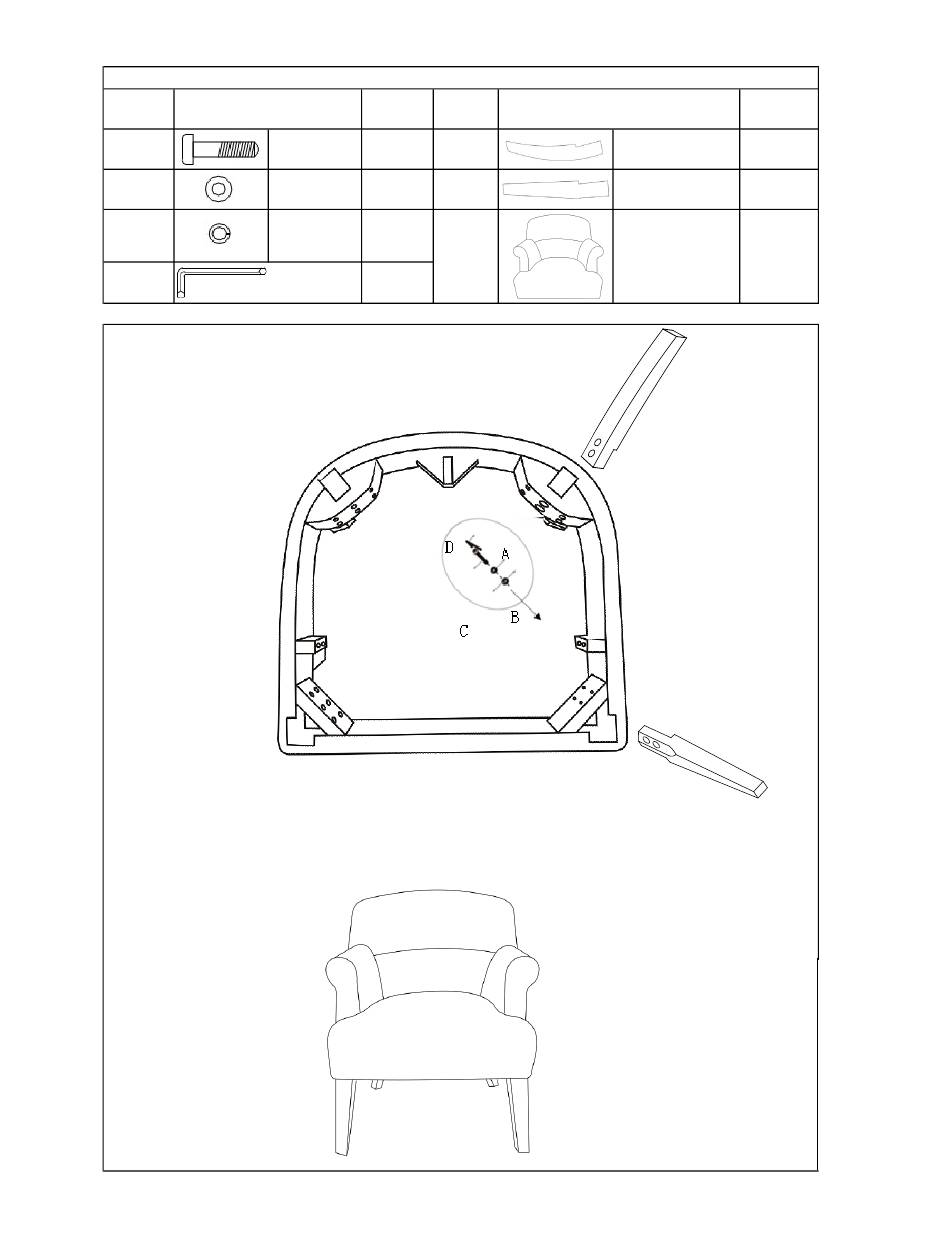 D
A
B
C